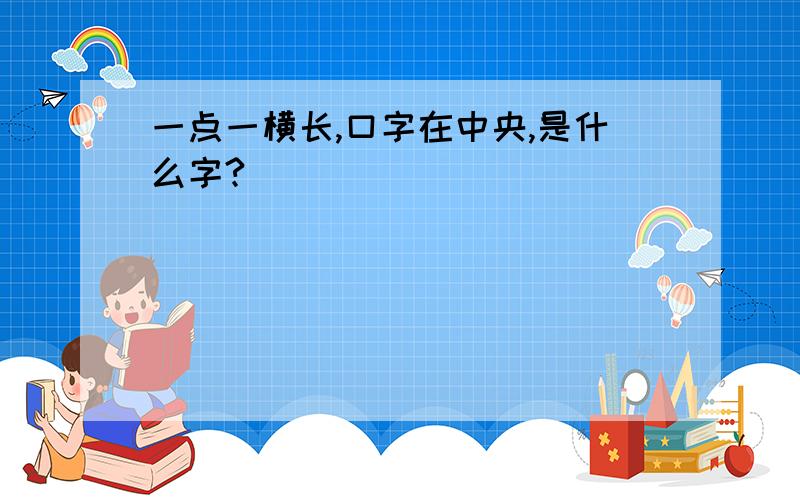 一点一横长,口字在中央,是什么字?